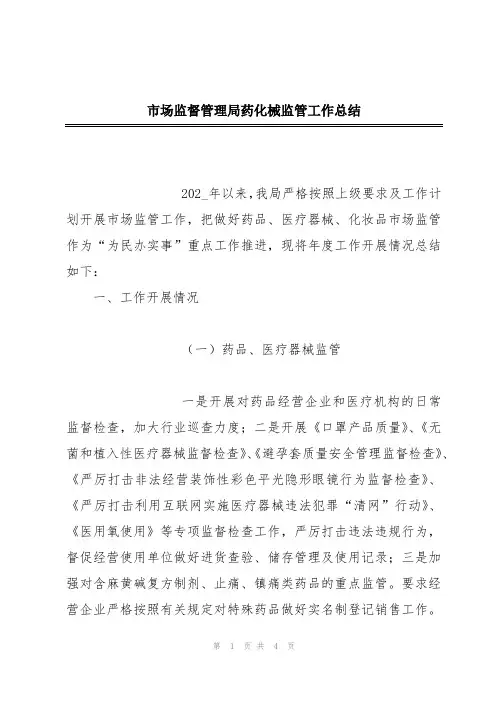 市场监督管理局药化械监管工作总结

202_年以来，我局严格按照上级要求及工作计划开展市场监管工作，把做好药品、医疗器械、化妆品市场监管作为“为民办实事”重点工作推进，现将年度工作开展情况总结如下：

一、工作开展情况

（一）药品、医疗器械监管

一是开展对药品经营企业和医疗机构的日常监督检查，加大行业巡查力度；二是开展《口罩产品质量》、《无菌和植入性医疗器械监督检查》、《避孕套质量安全管理监督检查》、《严厉打击非法经营装饰性彩色平光隐形眼镜行为监督检查》、《严厉打击利用互联网实施医疗器械违法犯罪“清网”行动》、《医用氧使用》等专项监督检查工作，严厉打击违法违规行为，督促经营使用单位做好进货查验、储存管理及使用记录；三是加强对含麻黄碱复方制剂、止痛、镇痛类药品的重点监管。要求经营企业严格按照有关规定对特殊药品做好实名制登记销售工作。

第 1 页 共 4 页